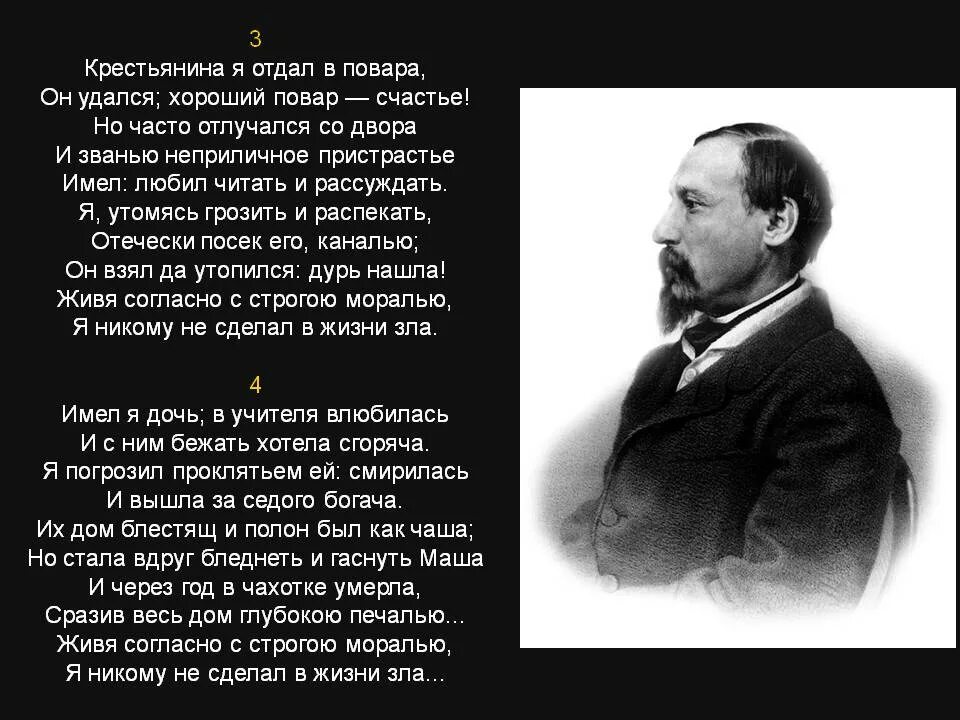 3
Крестьянина я отдал в повара,
Он удался; хороший повар — счастье!
Но часто отлучался со двора
И званью неприличное пристрастье
Имел: любил читать и рассуждать.
Я, утомясь грозить и распекать,
Отечески посек его, каналью;
Он взял да утопился: дурь нашла!
Живя согласно с строгою моралью,
Я никому не сделал в жизни зла.

4
Имел я дочь; в учителя влюбилась
И с ним бежать хотела сгоряча.
Я погрозил проклятьем ей: смирилась
И вышла за седого богача.
Их дом блестящ и полон был как чаша;
Но стала вдруг бледнеть и гаснуть Маша
И через год в чахотке умерла,
Сразив весь дом глубокою печалью...
Живя согласно с строгою моралью,
Я никому не сделал в жизни зла...